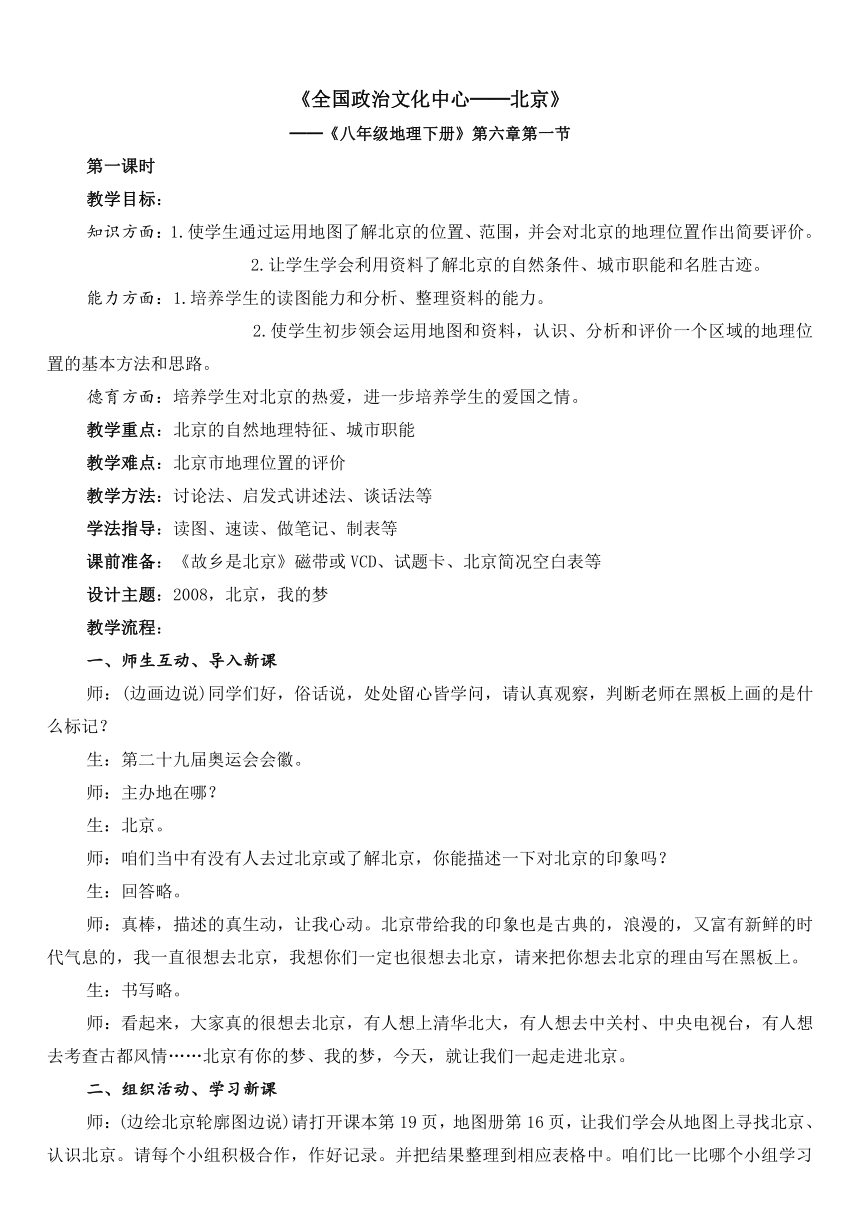 《全国政治文化中心——北京》

——《八年级地理下册》第六章第一节

第一课时

教学目标：

知识方面：1.使学生通过运用地图了解北京的位置、范围，并会对北京的地理位置作出简要评价。

2.让学生学会利用资料了解北京的自然条件、城市职能和名胜古迹。

能力方面：1.培养学生的读图能力和分析、整理资料的能力。

2.使学生初步领会运用地图和资料，认识、分析和评价一个区域的地理位置的基本方法和思路。

德育方面：培养学生对北京的热爱，进一步培养学生的爱国之情。

教学重点：北京的自然地理特征、城市职能

教学难点：北京市地理位置的评价

教学方法：讨论法、启发式讲述法、谈话法等

学法指导：读图、速读、做笔记、制表等

课前准备：《故乡是北京》磁带或VCD、试题卡、北京简况空白表等

设计主题：2008，北京，我的梦

教学流程：

一、师生互动、导入新课

师：(边画边说)同学们好，俗话说，处处留心皆学问，请认真观察，判断老师在黑板上画的是什么标记？

生：第二十九届奥运会会徽。

师：主办地在哪？

生：北京。

师：咱们当中有没有人去过北京或了解北京，你能描述一下对北京的印象吗？

生：回答略。

师：真棒，描述的真生动，让我心动。北京带给我的印象也是古典的，浪漫的，又富有新鲜的时代气息的，我一直很想去北京，我想你们一定也很想去北京，请来把你想去北京的理由写在黑板上。

生：书写略。

师：看起来，大家真的很想去北京，有人想上清华北大，有人想去中关村、中央电视台，有人想去考查古都风情……北京有你的梦、我的梦，今天，就让我们一起走进北京。

二、组织活动、学习新课

师：(边绘北京轮廓图边说)请打开课本第19页，地图册第16页，让我们学会从地图上寻找北京、认识北京。请每个小组积极合作，作好记录。并把结果整理到相应表格中。咱们比一比哪个小组学习